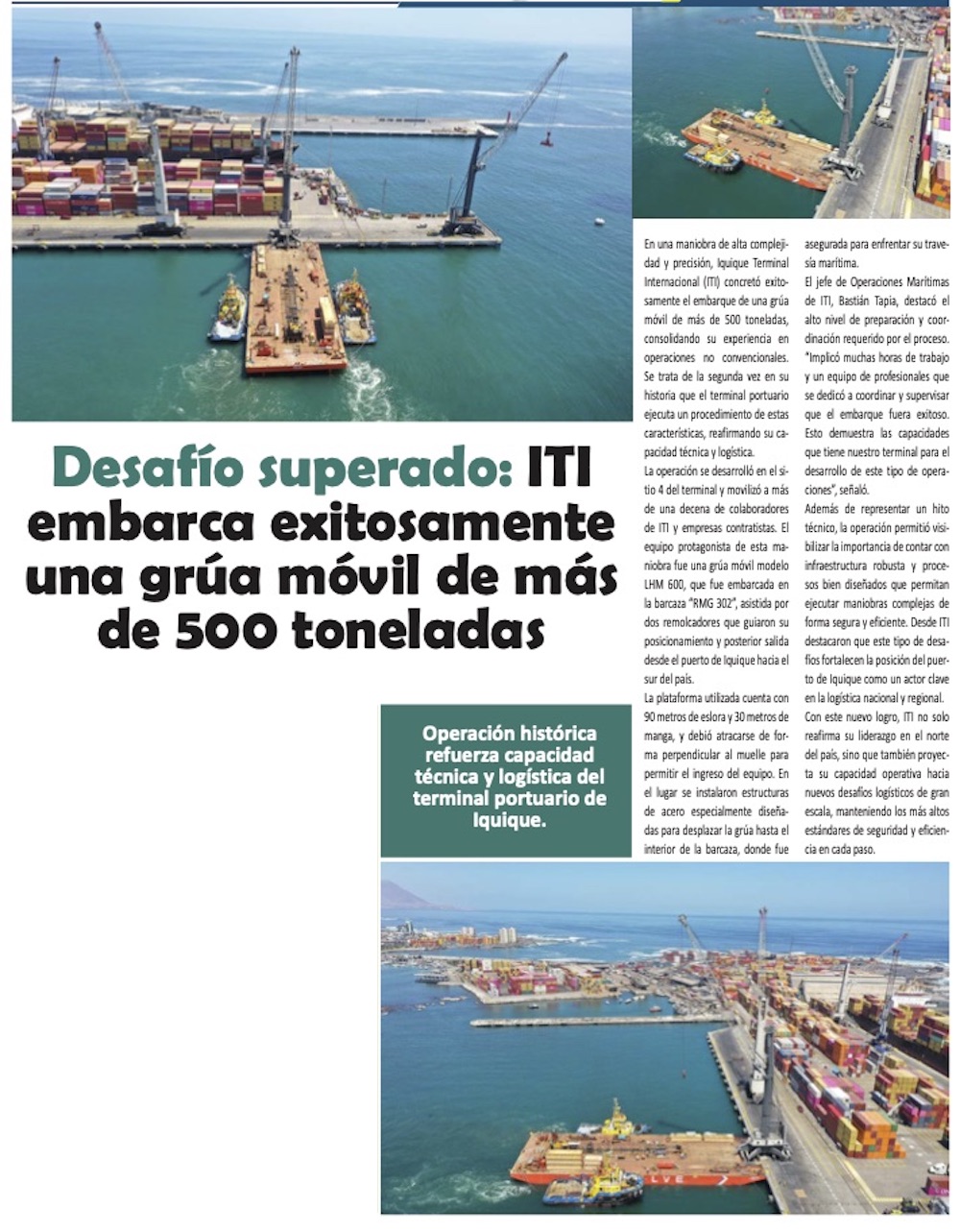 Desafío superado: ITI embarca exitosamente una grúa móvil de más de 500 toneladas

Operación histórica refuerza capacidad técnica y logística del terminal portuario de Iquique.

En una maniobra de alta complejidad y precisión, Iquique Terminal Internacional (ITI) concretó exitosamente el embarque de una grúa móvil de más de 500 toneladas, consolidando su experiencia en operaciones no convencionales. Se trata de la segunda vez en su historia que el terminal portuario ejecuta un procedimiento de estas características, reafirmando su capacidad técnica y logística.

La operación se desarrolló en el sitio 4 del terminal y movilizó a más de una decena de colaboradores de ITI y empresas contratistas. El equipo protagonista de esta maniobra fue una grúa móvil modelo LHM 600, que fue embarcada en la barcaza "RMG 302", asistida por dos remolcadores que guiaron su posicionamiento y posterior salida desde el puerto de Iquique hacia el sur del país.

La plataforma utilizada cuenta con 90 metros de eslora y 30 metros de manga, y debió atracarse de forma perpendicular al muelle para permitir el ingreso del equipo. En el lugar se instalaron estructuras de acero especialmente diseñadas para desplazar la grúa hasta el interior de la barcaza, donde fue asegurada para enfrentar su travesía marítima.

El jefe de Operaciones Marítimas de ITI, Bastián Tapia, destacó el alto nivel de preparación y coordinación requerido por el proceso. "Implicó muchas horas de trabajo y un equipo de profesionales que se dedicó a coordinar y supervisar que el embarque fuera exitoso. Esto demuestra las capacidades que tiene nuestro terminal para el desarrollo de este tipo de operaciones", señaló.

Además de representar un hito técnico, la operación permitió visibilizar la importancia de contar con infraestructura robusta y procesos bien diseñados que permitan ejecutar maniobras complejas de forma segura y eficiente. Desde ITI destacaron que este tipo de desafíos fortalecen la posición del puerto de Iquique como un actor clave en la logística nacional y regional.

Con este nuevo logro, ITI no solo reafirma su liderazgo en el norte del país, sino que también proyecta su capacidad operativa hacia nuevos desafíos logísticos de gran escala, manteniendo los más altos estándares de seguridad y eficiencia en cada paso.

LVE